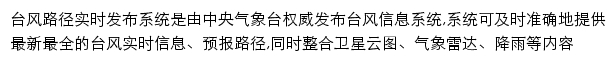 台风路径实时发布系统是由中央气象台权威发布台风信息系统,系统可及时准确地提供最新最全的台风实时信息、预报路径,同时整合卫星云图、气象雷达、降雨等内容